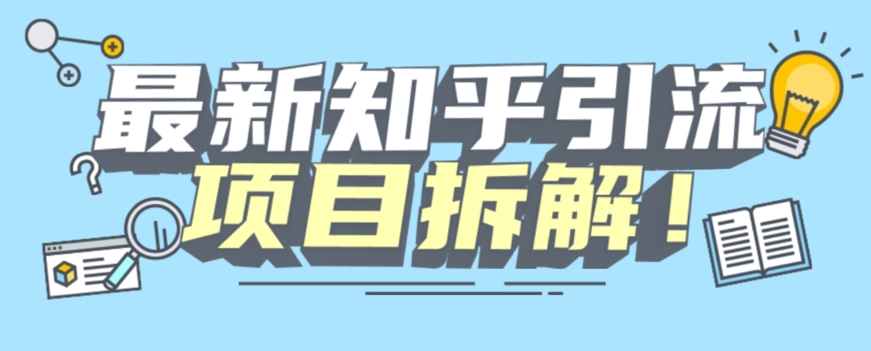 最新知乎引流
项目拆解！